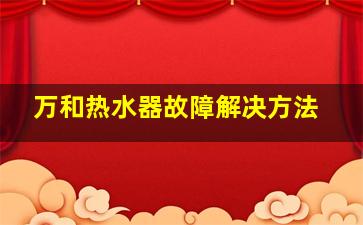 万和热水器故障解决方法